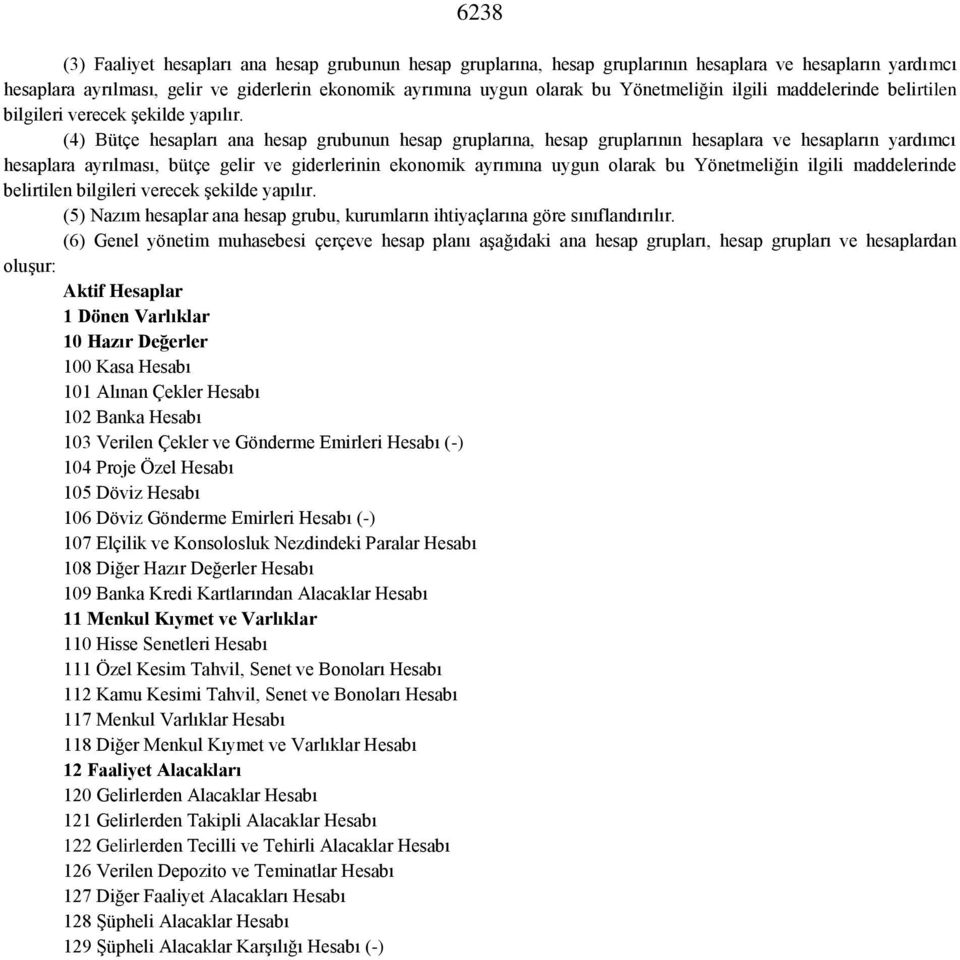 6238

(3) Faaliyet hesapları ana hesap grubunun hesap gruplarına, hesap gruplarının hesaplara ve hesapların yardımcı hesaplara ayrılması, gelir ve giderlerin ekonomik ayrımına uygun olarak bu Yönetmeliğin ilgili maddelerinde belirtilen bilgileri verecek şekilde yapılır.

(4) Bütçe hesapları ana hesap grubunun hesap gruplarına, hesap gruplarının hesaplara ve hesapların yardımcı hesaplara ayrılması, bütçe gelir ve giderlerinin ekonomik ayrımına uygun olarak bu Yönetmeliğin ilgili maddelerinde belirtilen bilgileri verecek şekilde yapılır.

(5) Nazım hesaplar ana hesap grubu, kurumların ihtiyaçlarına göre sınıflandırılır.

(6) Genel yönetim muhasebesi çerçeve hesap planı aşağıdaki ana hesap grupları, hesap grupları ve hesaplardan oluşur:

Aktif Hesaplar
1 Dönen Varlıklar
10 Hazır Değerler
100 Kasa Hesabı
101 Alınan Çekler Hesabı
102 Banka Hesabı
103 Verilen Çekler ve Gönderme Emirleri Hesabı (-)
104 Proje Özel Hesabı
105 Döviz Hesabı
106 Döviz Gönderme Emirleri Hesabı (-)
107 Elçilik ve Konsolosluk Nezdindeki Paralar Hesabı
108 Diğer Hazır Değerler Hesabı
109 Banka Kredi Kartlarından Alacaklar Hesabı
11 Menkul Kıymet ve Varlıklar
110 Hisse Senetleri Hesabı
111 Özel Kesim Tahvil, Senet ve Bonoları Hesabı
112 Kamu Kesimi Tahvil, Senet ve Bonoları Hesabı
117 Menkul Varlıklar Hesabı
118 Diğer Menkul Kıymet ve Varlıklar Hesabı
12 Faaliyet Alacakları
120 Gelirlerden Alacaklar Hesabı
121 Gelirlerden Takipli Alacaklar Hesabı
122 Gelirlerden Tecilli ve Tehirli Alacaklar Hesabı
126 Verilen Depozito ve Teminatlar Hesabı
127 Diğer Faaliyet Alacakları Hesabı
128 Şüpheli Alacaklar Hesabı
129 Şüpheli Alacaklar Karşılığı Hesabı (-)